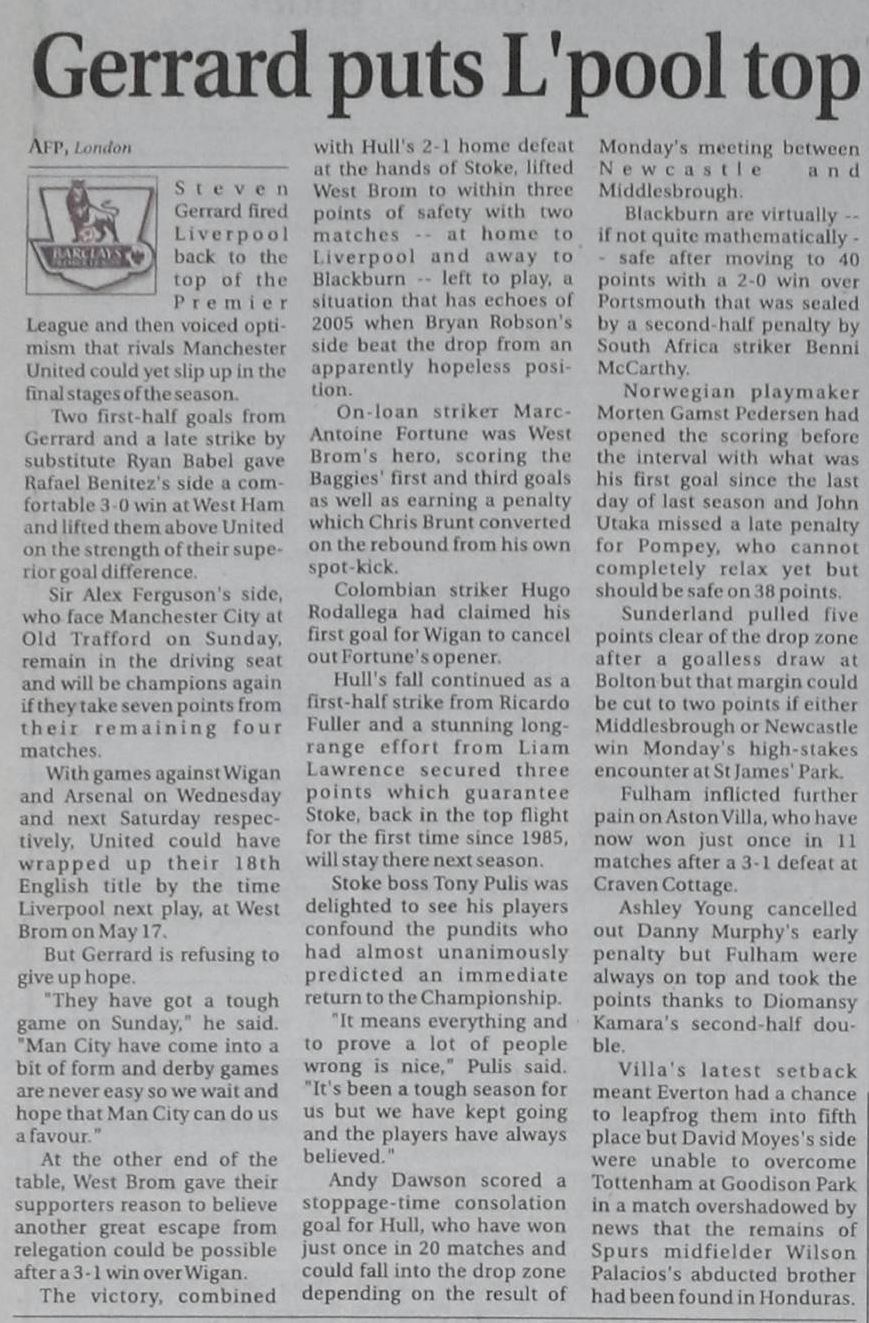 Gerrard puts L'pool top

AFP, London

BARCLAYS

Steven Gerrard fired Liverpool back to the top of the Premier League and then voiced optimism that rivals Manchester United could yet slip up in the final stages of the season.

Two first-half goals from Gerrard and a late strike by substitute Ryan Babel gave Rafael Benitez's side a comfortable 3-0 win at West Ham and lifted them above United on the strength of their superior goal difference.

Sir Alex Ferguson's side, who face Manchester City at Old Trafford on Sunday, remain in the driving seat and will be champions again if they take seven points from their remaining four matches.

With games against Wigan and Arsenal on Wednesday and next Saturday respectively, United could have wrapped up their 18th English title by the time Liverpool next play, at West Brom on May 17.

But Gerrard is refusing to give up hope.

"They have got a tough game on Sunday," he said. "Man City have come into a bit of form and derby games are never easy so we wait and hope that Man City can do us a favour."

At the other end of the table, West Brom gave their supporters reason to believe another great escape from relegation could be possible after a 3-1 win over Wigan.

The victory, combined with Hull's 2-1 home defeat at the hands of Stoke, lifted West Brom to within three points of safety with two matches -- at home to Liverpool and away to Blackburn -- left to play, a situation that has echoes of 2005 when Bryan Robson's side beat the drop from an apparently hopeless position.

On-loan striker Marc-Antoine Fortune was West Brom's hero, scoring the Baggies' first and third goals as well as earning a penalty which Chris Brunt converted on the rebound from his own spot-kick.

Colombian striker Hugo Rodallega had claimed his first goal for Wigan to cancel out Fortune's opener.

Hull's fall continued as a first-half strike from Ricardo Fuller and a stunning long-range effort from Liam Lawrence secured three points which guarantee Stoke, back in the top flight for the first time since 1985, will stay there next season.

Stoke boss Tony Pulis was delighted to see his players confound the pundits who had almost unanimously predicted an immediate return to the Championship.

"It means everything and to prove a lot of people wrong is nice," Pulis said. "It's been a tough season for us but we have kept going and the players have always believed."

Andy Dawson scored a stoppage-time consolation goal for Hull, who have won just once in 20 matches and could fall into the drop zone depending on the result of Monday's meeting between Newcastle and Middlesbrough.

Blackburn are virtually -- if not quite mathematically -- safe after moving to 40 points with a 2-0 win over Portsmouth that was sealed by a second-half penalty by South Africa striker Benni McCarthy.

Norwegian playmaker Morten Gamst Pedersen had opened the scoring before the interval with what was his first goal since the last day of last season and John Utaka missed a late penalty for Pompey, who cannot completely relax yet but should be safe on 38 points.

Sunderland pulled five points clear of the drop zone after a goalless draw at Bolton but that margin could be cut to two points if either Middlesbrough or Newcastle win Monday's high-stakes encounter at St James' Park.

Fulham inflicted further pain on Aston Villa, who have now won just once in 11 matches after a 3-1 defeat at Craven Cottage.

Ashley Young cancelled out Danny Murphy's early penalty but Fulham were always on top and took the points thanks to Diomansy Kamara's second-half double.

Villa's latest setback meant Everton had a chance to leapfrog them into fifth place but David Moyes's side were unable to overcome Tottenham at Goodison Park in a match overshadowed by news that the remains of Spurs midfielder Wilson Palacios's abducted brother had been found in Honduras.